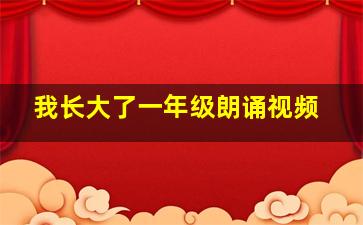 我长大了一年级朗诵视频